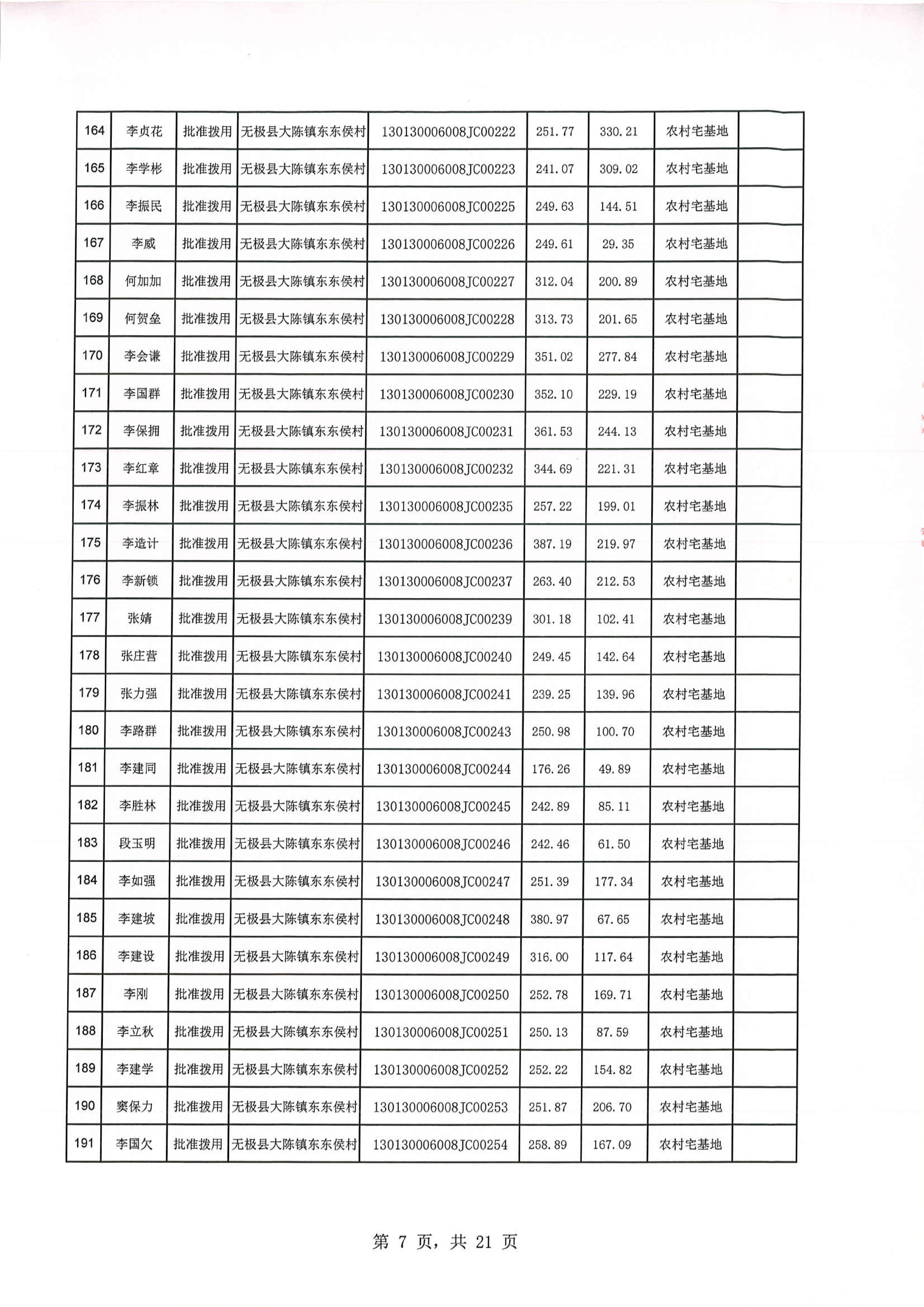 | 164 | 李贞花 | 批准拨用 | 无极县大陈镇东东侯村 | 130130006008JC00222 | 251.77 | 330.21 | 农村宅基地 | |
|---|---|---|---|---|---|---|---|---|
| 165 | 李学彬 | 批准拨用 | 无极县大陈镇东东侯村 | 130130006008JC00223 | 241.07 | 309.02 | 农村宅基地 | |
| 166 | 李振民 | 批准拨用 | 无极县大陈镇东东侯村 | 130130006008JC00225 | 249.63 | 144.51 | 农村宅基地 | |
| 167 | 李威 | 批准拨用 | 无极县大陈镇东东侯村 | 130130006008JC00226 | 249.61 | 29.35 | 农村宅基地 | |
| 168 | 何加加 | 批准拨用 | 无极县大陈镇东东侯村 | 130130006008JC00227 | 312.04 | 200.89 | 农村宅基地 | |
| 169 | 何贺垒 | 批准拨用 | 无极县大陈镇东东侯村 | 130130006008JC00228 | 313.73 | 201.65 | 农村宅基地 | |
| 170 | 李会谦 | 批准拨用 | 无极县大陈镇东东侯村 | 130130006008JC00229 | 351.02 | 277.84 | 农村宅基地 | |
| 171 | 李国群 | 批准拨用 | 无极县大陈镇东东侯村 | 130130006008JC00230 | 352.10 | 229.19 | 农村宅基地 | |
| 172 | 李保拥 | 批准拨用 | 无极县大陈镇东东侯村 | 130130006008JC00231 | 361.53 | 244.13 | 农村宅基地 | |
| 173 | 李红章 | 批准拨用 | 无极县大陈镇东东侯村 | 130130006008JC00232 | 344.69 | 221.31 | 农村宅基地 | |
| 174 | 李振林 | 批准拨用 | 无极县大陈镇东东侯村 | 130130006008JC00235 | 257.22 | 199.01 | 农村宅基地 | |
| 175 | 李造计 | 批准拨用 | 无极县大陈镇东东侯村 | 130130006008JC00236 | 387.19 | 219.97 | 农村宅基地 | |
| 176 | 李新锁 | 批准拨用 | 无极县大陈镇东东侯村 | 130130006008JC00237 | 263.40 | 212.53 | 农村宅基地 | |
| 177 | 张婧 | 批准拨用 | 无极县大陈镇东东侯村 | 130130006008JC00239 | 301.18 | 102.41 | 农村宅基地 | |
| 178 | 张庄营 | 批准拨用 | 无极县大陈镇东东侯村 | 130130006008JC00240 | 249.45 | 142.64 | 农村宅基地 | |
| 179 | 张力强 | 批准拨用 | 无极县大陈镇东东侯村 | 130130006008JC00241 | 239.25 | 139.96 | 农村宅基地 | |
| 180 | 李路群 | 批准拨用 | 无极县大陈镇东东侯村 | 130130006008JC00243 | 250.98 | 100.70 | 农村宅基地 | |
| 181 | 李建同 | 批准拨用 | 无极县大陈镇东东侯村 | 130130006008JC00244 | 176.26 | 49.89 | 农村宅基地 | |
| 182 | 李胜林 | 批准拨用 | 无极县大陈镇东东侯村 | 130130006008JC00245 | 242.89 | 85.11 | 农村宅基地 | |
| 183 | 段玉明 | 批准拨用 | 无极县大陈镇东东侯村 | 130130006008JC00246 | 242.46 | 61.50 | 农村宅基地 | |
| 184 | 李如强 | 批准拨用 | 无极县大陈镇东东侯村 | 130130006008JC00247 | 251.39 | 177.34 | 农村宅基地 | |
| 185 | 李建坡 | 批准拨用 | 无极县大陈镇东东侯村 | 130130006008JC00248 | 380.97 | 67.65 | 农村宅基地 | |
| 186 | 李建设 | 批准拨用 | 无极县大陈镇东东侯村 | 130130006008JC00249 | 316.00 | 117.64 | 农村宅基地 | |
| 187 | 李刚 | 批准拨用 | 无极县大陈镇东东侯村 | 130130006008JC00250 | 252.78 | 169.71 | 农村宅基地 | |
| 188 | 李立秋 | 批准拨用 | 无极县大陈镇东东侯村 | 130130006008JC00251 | 250.13 | 87.59 | 农村宅基地 | |
| 189 | 李建学 | 批准拨用 | 无极县大陈镇东东侯村 | 130130006008JC00252 | 252.22 | 154.82 | 农村宅基地 | |
| 190 | 窦保力 | 批准拨用 | 无极县大陈镇东东侯村 | 130130006008JC00253 | 251.87 | 206.70 | 农村宅基地 | |
| 191 | 李国欠 | 批准拨用 | 无极县大陈镇东东侯村 | 130130006008JC00254 | 258.89 | 167.09 | 农村宅基地 | |

第 7 页，共 21 页